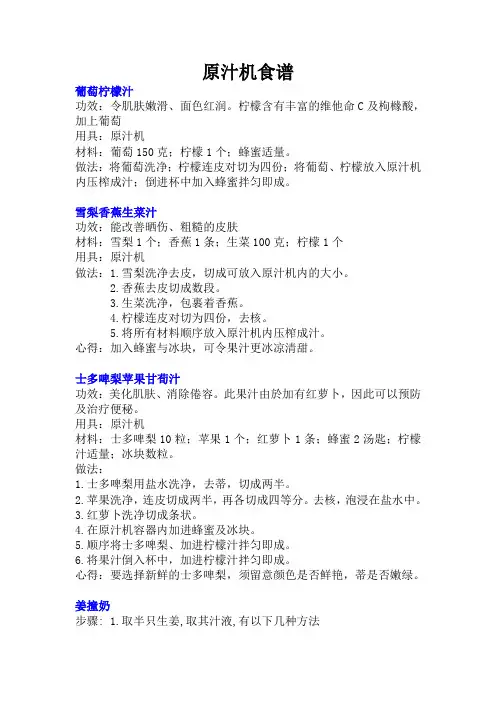 原汁机食谱

葡萄柠檬汁
功效：令肌肤嫩滑、面色红润。柠檬含有丰富的维他命 C 及枸橼酸，加上葡萄
用具：原汁机
材料：葡萄 150 克；柠檬 1 个；蜂蜜适量。
做法：将葡萄洗净；柠檬连皮对切为四份；将葡萄、柠檬放入原汁机内压榨成汁；倒进杯中加入蜂蜜拌匀即成。

雪梨香蕉生菜汁
功效：能改善晒伤、粗糙的皮肤
材料：雪梨 1 个；香蕉 1 条；生菜 100 克；柠檬 1 个
用具：原汁机
做法：1.雪梨洗净去皮，切成可放入原汁机内的大小。
2.香蕉去皮切成数段。
3.生菜洗净，包裹着香蕉。
4.柠檬连皮对切为四份，去核。
5.将所有材料顺序放入原汁机内压榨成汁。
心得：加入蜂蜜与冰块，可令果汁更冰凉清甜。

士多啤梨苹果甘荀汁
功效：美化肌肤、消除倦容。此果汁由於加有红萝卜，因此可以预防及治疗便秘。
用具：原汁机
材料：士多啤梨 10 粒；苹果 1 个；红萝卜 1 条；蜂蜜 2 汤匙；柠檬汁适量；冰块数粒。
做法：
1.士多啤梨用盐水洗净，去蒂，切成两半。
2.苹果洗净，连皮切成两半，再各切成四等分。去核，泡浸在盐水中。
3.红萝卜洗净切成条状。
4.在原汁机容器内加进蜂蜜及冰块。
5.顺序将士多啤梨、加进柠檬汁拌匀即成。
6.将果汁倒入杯中，加进柠檬汁拌匀即成。
心得：要选择新鲜的士多啤梨，须留意颜色是否鲜艳，蒂是否嫩绿。

姜撞奶
步骤：1.取半只生姜,取其汁液,有以下几种方法